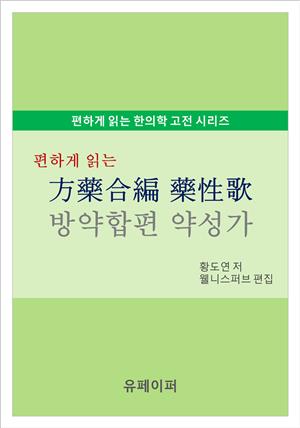 편하게 읽는 한의학 고전 시리즈

편하게 읽는
方藥合編 藥性歌
방약합편 약성가

황도연 저
웰니스퍼브 편집

유페이퍼